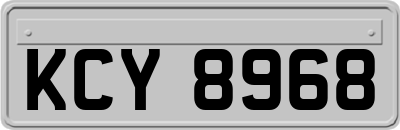 KCY 8968